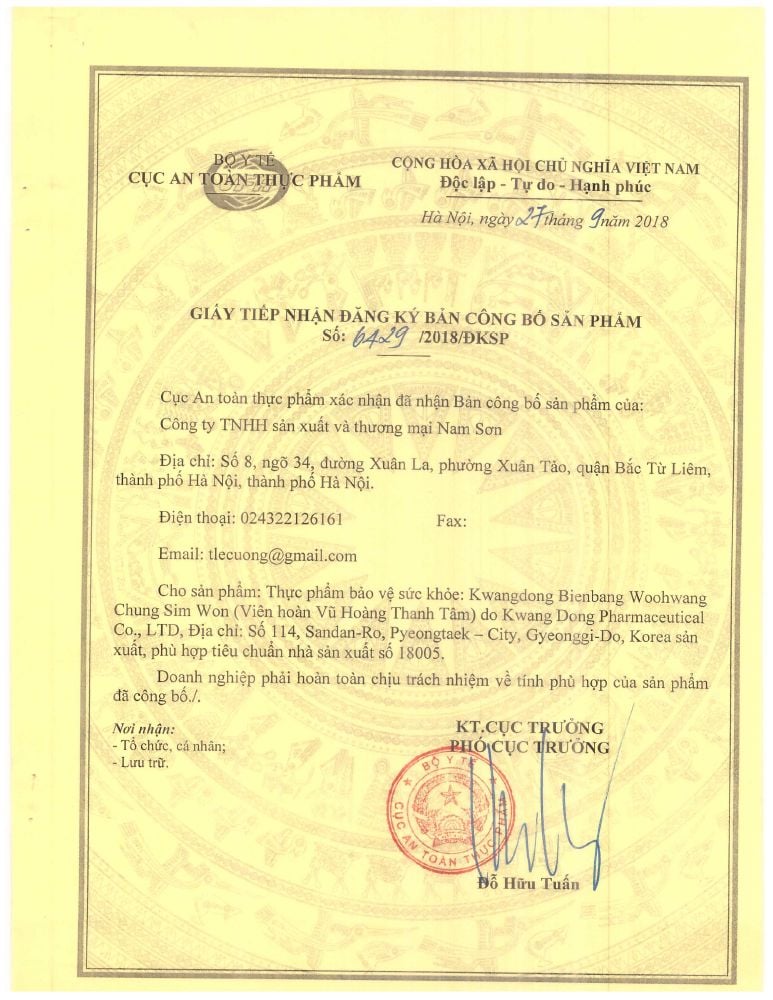 BỘ Y TẾ
CỤC AN TOÀN THỰC PHẨM

CỘNG HÒA XÃ HỘI CHỦ NGHĨA VIỆT NAM
Độc lập - Tự do - Hạnh phúc

Hà Nội, ngày 27 tháng 9 năm 2018

GIẤY TIẾP NHẬN ĐĂNG KÝ BẢN CÔNG BỐ SẢN PHẨM
Số: 6429 /2018/ĐKSP

Cục An toàn thực phẩm xác nhận đã nhận Bản công bố sản phẩm của:
Công ty TNHH sản xuất và thương mại Nam Sơn

Địa chỉ: Số 8, ngõ 34, đường Xuân La, phường Xuân Tảo, quận Bắc Từ Liêm, thành phố Hà Nội, thành phố Hà Nội.

Điện thoại: 024322126161 Fax:

Email: tlecuong@gmail.com

Cho sản phẩm: Thực phẩm bảo vệ sức khỏe: Kwangdong Bienbang Woohwang Chung Sim Won (Viên hoàn Vũ Hoàng Thanh Tâm) do Kwang Dong Pharmaceutical Co., LTD, Địa chỉ: Số 114, Sandan-Ro, Pyeongtaek – City, Gyeonggi-Do, Korea sản xuất, phù hợp tiêu chuẩn nhà sản xuất số 18005.

Doanh nghiệp phải hoàn toàn chịu trách nhiệm về tính phù hợp của sản phẩm đã công bố./.

Nơi nhận:
- Tổ chức, cá nhân;
- Lưu trữ.

KT.CỤC TRƯỞNG
PHÓ CỤC TRƯỞNG

BỘ Y TẾ
CỤC AN TOÀN THỰC PHẨM

Đỗ Hữu Tuấn